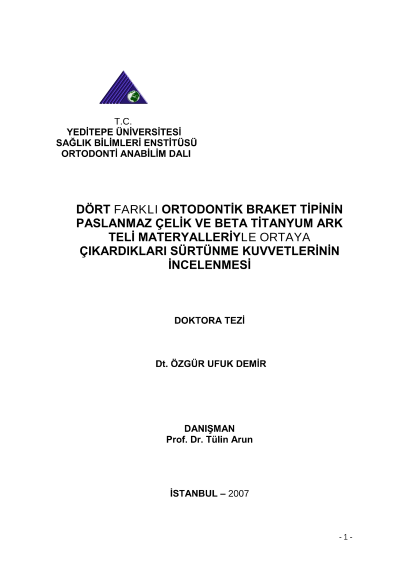 T.C.
YEDİTEPE ÜNİVERSİTESİ
SAĞLIK BİLİMLERİ ENSTİTÜSÜ
ORTODONTİ ANABİLİM DALI

DÖRT FARKLI ORTODONTİK BRAKET TİPİNİN PASLANMAZ ÇELİK VE BETA TİTANYUM ARK TELİ MATERYALLERİYLE ORTAYA ÇIKARDIKLARI SÜRTÜNME KUVVETLERİNİN İNCELENMESİ

DOKTORA TEZİ

Dt. ÖZGÜR UFUK DEMİR

DANIŞMAN
Prof. Dr. Tülin Arun

İSTANBUL – 2007

- 1 -